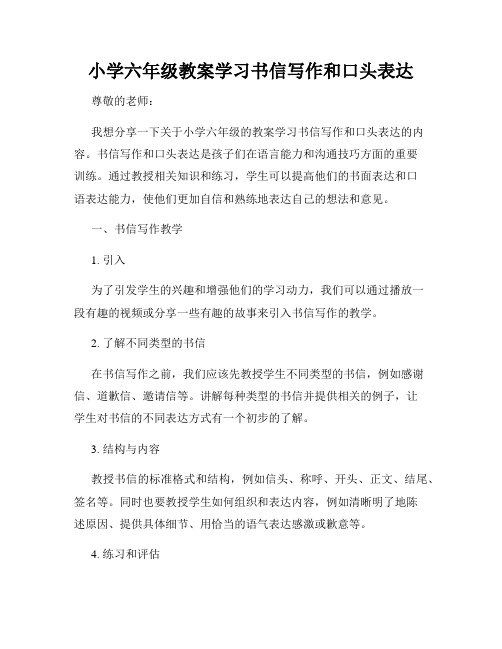 小学六年级教案学习书信写作和口头表达

尊敬的老师：

我想分享一下关于小学六年级的教案学习书信写作和口头表达的内容。书信写作和口头表达是孩子们在语言能力和沟通技巧方面的重要训练。通过教授相关知识和练习，学生可以提高他们的书面表达和口语表达能力，使他们更加自信和熟练地表达自己的想法和意见。

一、书信写作教学

1. 引入

为了引发学生的兴趣和增强他们的学习动力，我们可以通过播放一段有趣的视频或分享一些有趣的故事来引入书信写作的教学。

2. 了解不同类型的书信

在书信写作之前，我们应该先教授学生不同类型的书信，例如感谢信、道歉信、邀请信等。讲解每种类型的书信并提供相关的例子，让学生对书信的不同表达方式有一个初步的了解。

3. 结构与内容

教授书信的标准格式和结构，例如信头、称呼、开头、正文、结尾、签名等。同时也要教授学生如何组织和表达内容，例如清晰明了地陈述原因、提供具体细节、用恰当的语气表达感激或歉意等。

4. 练习和评估